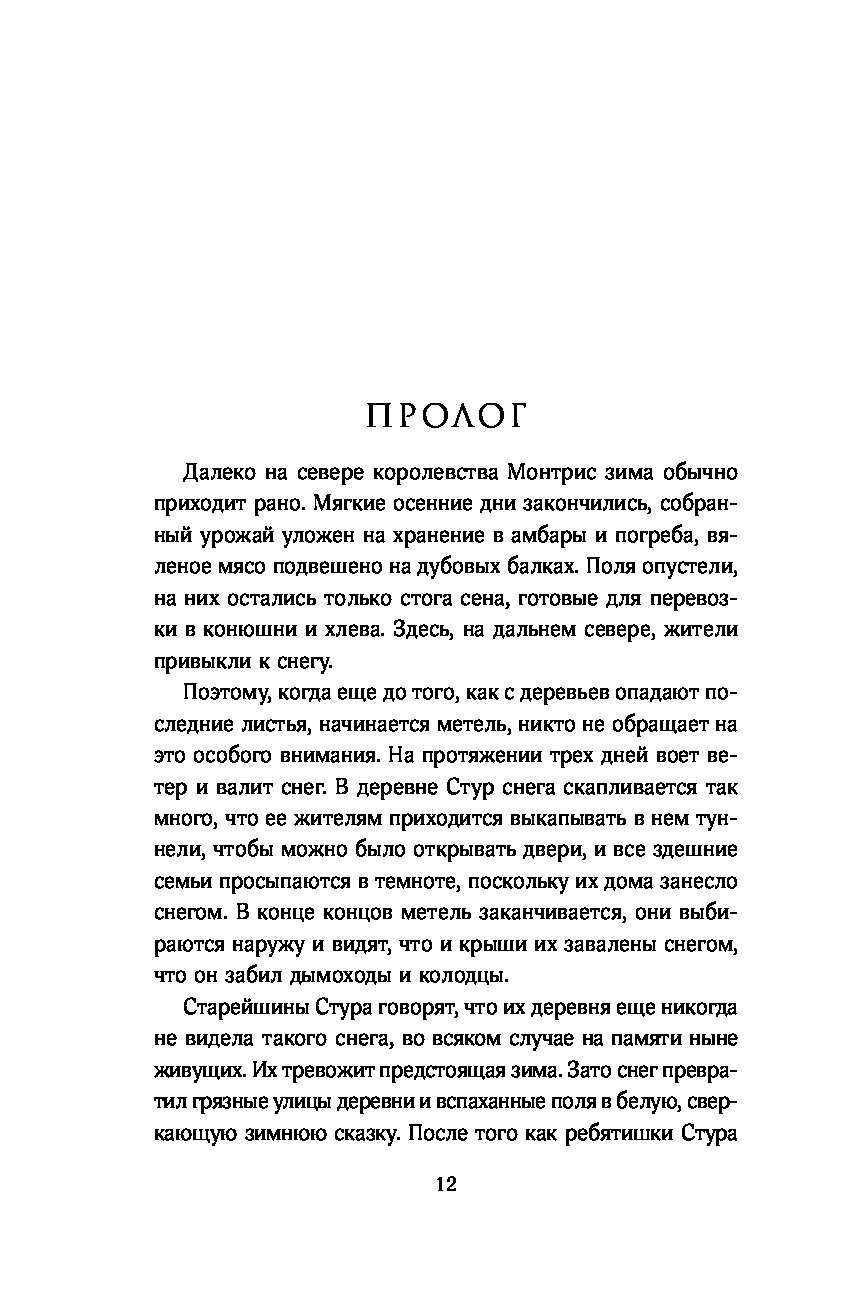 ПРОЛОГ

Далеко на севере королевства Монтрис зима обычно приходит рано. Мягкие осенние дни закончились, собранный урожай уложен на хранение в амбары и погреба, вяленое мясо подвешено на дубовых балках. Поля опустели, на них остались только стога сена, готовые для перевозки в конюшни и хлева. Здесь, на дальнем севере, жители привыкли к снегу.

Поэтому, когда еще до того, как с деревьев опадают последние листья, начинается метель, никто не обращает на это особого внимания. На протяжении трех дней воет ветер и валит снег. В деревне Стур снега скапливается так много, что ее жителям приходится выкапывать в нем туннели, чтобы можно было открывать двери, и все здешние семьи просыпаются в темноте, поскольку их дома занесло снегом. В конце концов метель заканчивается, они выбираются наружу и видят, что и крыши их завалены снегом, что он забил дымоходы и колодцы.

Старейшины Стура говорят, что их деревня еще никогда не видела такого снега, во всяком случае на памяти ныне живущих. Их тревожит предстоящая зима. Зато снег превратил грязные улицы деревни и вспаханные поля в белую, сверкающую зимнюю сказку. После того как ребятишки Стура

12